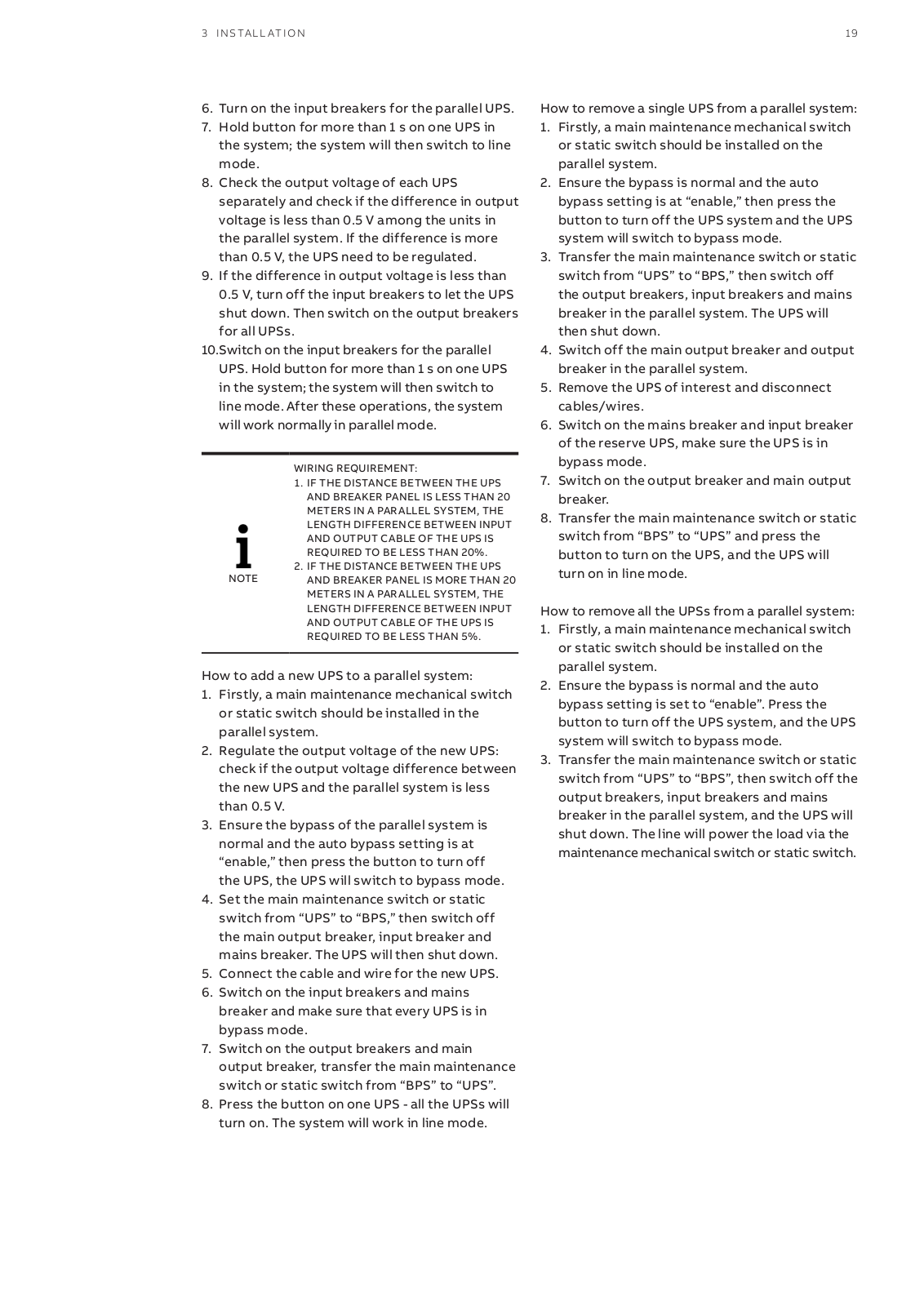 3 INSTALLATION 19

6. Turn on the input breakers for the parallel UPS.
7. Hold button for more than 1 s on one UPS in the system; the system will then switch to line mode.
8. Check the output voltage of each UPS separately and check if the difference in output voltage is less than 0.5 V among the units in the parallel system. If the difference is more than 0.5 V, the UPS need to be regulated.
9. If the difference in output voltage is less than 0.5 V, turn off the input breakers to let the UPS shut down. Then switch on the output breakers for all UPSs.
10.Switch on the input breakers for the parallel UPS. Hold button for more than 1 s on one UPS in the system; the system will then switch to line mode. After these operations, the system will work normally in parallel mode.

NOTE

WIRING REQUIREMENT:
1. IF THE DISTANCE BETWEEN THE UPS AND BREAKER PANEL IS LESS THAN 20 METERS IN A PARALLEL SYSTEM, THE LENGTH DIFFERENCE BETWEEN INPUT AND OUTPUT CABLE OF THE UPS IS REQUIRED TO BE LESS THAN 20%.
2. IF THE DISTANCE BETWEEN THE UPS AND BREAKER PANEL IS MORE THAN 20 METERS IN A PARALLEL SYSTEM, THE LENGTH DIFFERENCE BETWEEN INPUT AND OUTPUT CABLE OF THE UPS IS REQUIRED TO BE LESS THAN 5%.

How to add a new UPS to a parallel system:
1. Firstly, a main maintenance mechanical switch or static switch should be installed in the parallel system.
2. Regulate the output voltage of the new UPS: check if the output voltage difference between the new UPS and the parallel system is less than 0.5 V.
3. Ensure the bypass of the parallel system is normal and the auto bypass setting is at “enable,” then press the button to turn off the UPS, the UPS will switch to bypass mode.
4. Set the main maintenance switch or static switch from “UPS” to “BPS,” then switch off the main output breaker, input breaker and mains breaker. The UPS will then shut down.
5. Connect the cable and wire for the new UPS.
6. Switch on the input breakers and mains breaker and make sure that every UPS is in bypass mode.
7. Switch on the output breakers and main output breaker, transfer the main maintenance switch or static switch from “BPS” to “UPS”.
8. Press the button on one UPS - all the UPSs will turn on. The system will work in line mode.

How to remove a single UPS from a parallel system:
1. Firstly, a main maintenance mechanical switch or static switch should be installed on the parallel system.
2. Ensure the bypass is normal and the auto bypass setting is at “enable,” then press the button to turn off the UPS system and the UPS system will switch to bypass mode.
3. Transfer the main maintenance switch or static switch from “UPS” to “BPS,” then switch off the output breakers, input breakers and mains breaker in the parallel system. The UPS will then shut down.
4. Switch off the main output breaker and output breaker in the parallel system.
5. Remove the UPS of interest and disconnect cables/wires.
6. Switch on the mains breaker and input breaker of the reserve UPS, make sure the UPS is in bypass mode.
7. Switch on the output breaker and main output breaker.
8. Transfer the main maintenance switch or static switch from “BPS” to “UPS” and press the button to turn on the UPS, and the UPS will turn on in line mode.

How to remove all the UPSs from a parallel system:
1. Firstly, a main maintenance mechanical switch or static switch should be installed on the parallel system.
2. Ensure the bypass is normal and the auto bypass setting is set to “enable”. Press the button to turn off the UPS system, and the UPS system will switch to bypass mode.
3. Transfer the main maintenance switch or static switch from “UPS” to “BPS”, then switch off the output breakers, input breakers and mains breaker in the parallel system, and the UPS will shut down. The line will power the load via the maintenance mechanical switch or static switch.